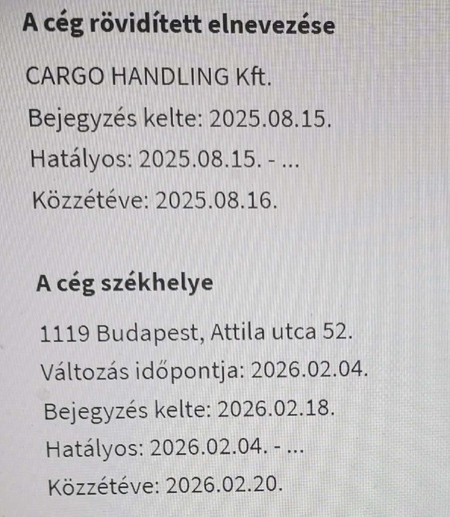 A cég rövidített elnevezése

CARGO HANDLING Kft.

Bejegyzés kelte: 2025.08.15.

Hatályos: 2025.08.15. - ...

Közzétéve: 2025.08.16.

A cég székhelye

1119 Budapest, Attila utca 52.

Változás időpontja: 2026.02.04.

Bejegyzés kelte: 2026.02.18.

Hatályos: 2026.02.04. - ...

Közzétéve: 2026.02.20.